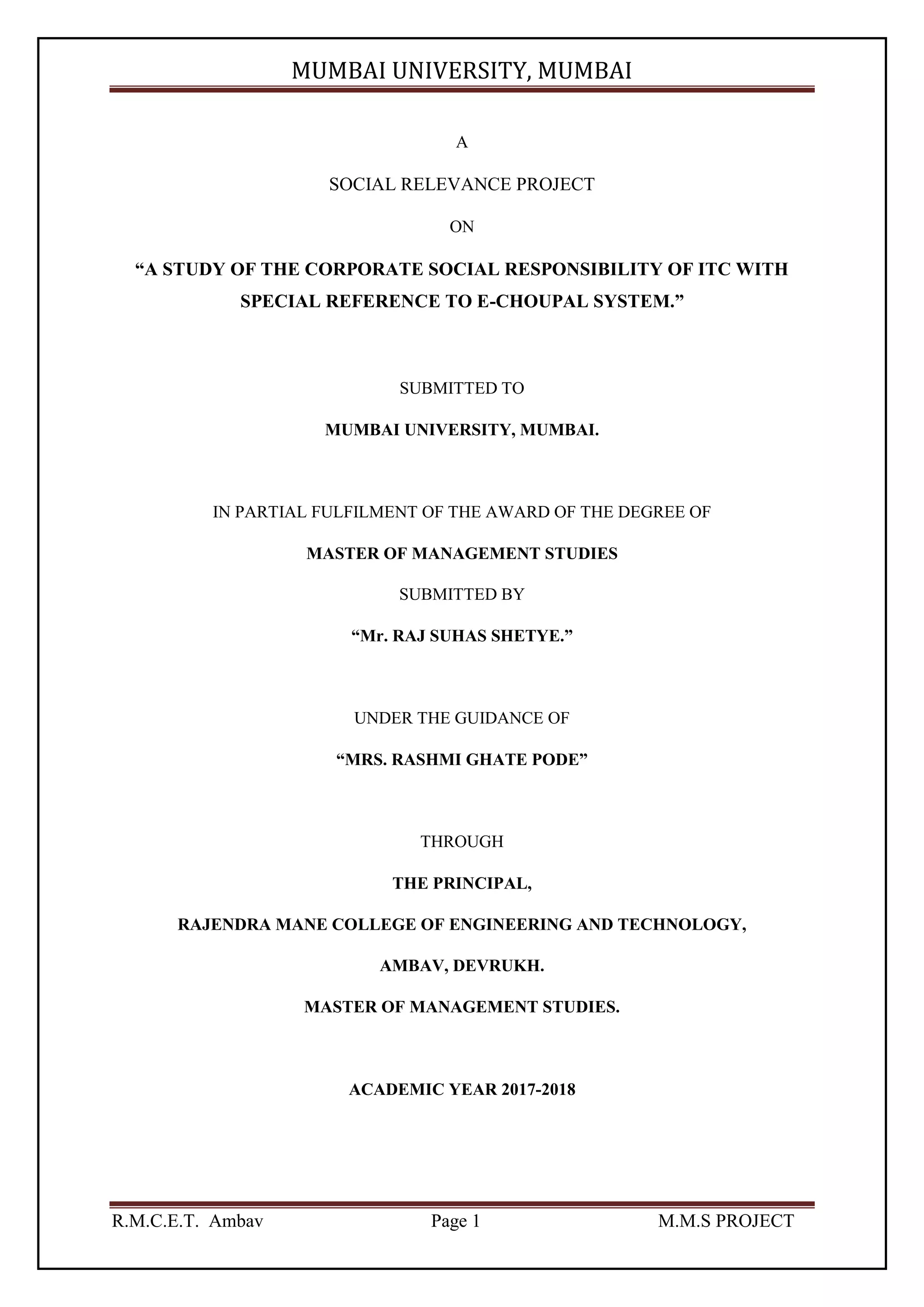 MUMBAI UNIVERSITY, MUMBAI

A

SOCIAL RELEVANCE PROJECT

ON

“A STUDY OF THE CORPORATE SOCIAL RESPONSIBILITY OF ITC WITH SPECIAL REFERENCE TO E-CHOUPAL SYSTEM.”

SUBMITTED TO

MUMBAI UNIVERSITY, MUMBAI.

IN PARTIAL FULFILMENT OF THE AWARD OF THE DEGREE OF

MASTER OF MANAGEMENT STUDIES

SUBMITTED BY

“Mr. RAJ SUHAS SHETYE.”

UNDER THE GUIDANCE OF

“MRS. RASHMI GHATE PODE”

THROUGH

THE PRINCIPAL,

RAJENDRA MANE COLLEGE OF ENGINEERING AND TECHNOLOGY,

AMBAV, DEVRUKH.

MASTER OF MANAGEMENT STUDIES.

ACADEMIC YEAR 2017-2018

R.M.C.E.T. Ambav Page 1 M.M.S PROJECT